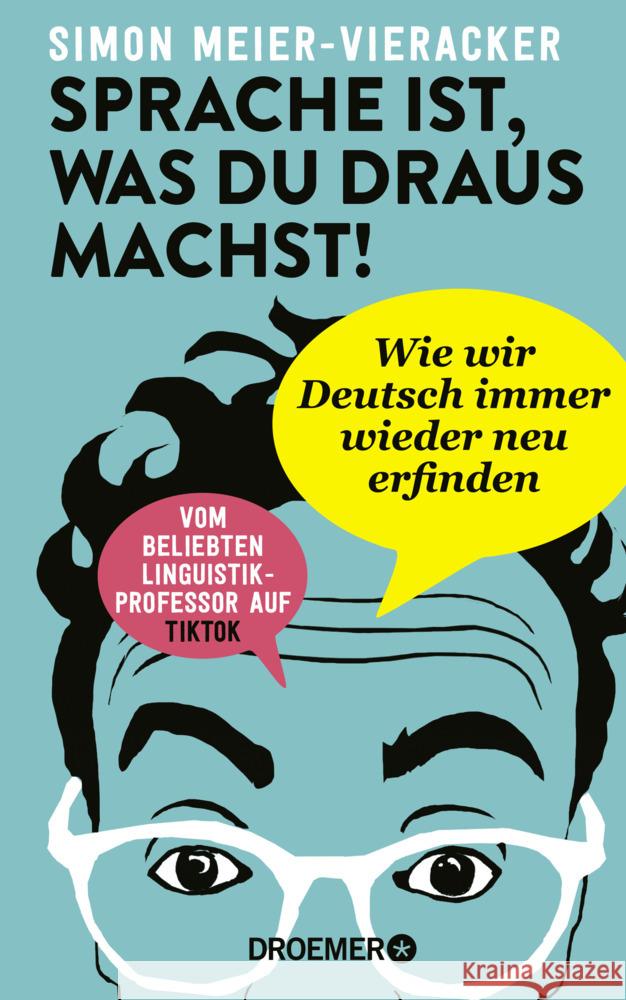 SIMON MEIER-VIERACKER

SPRACHE IST, WAS DU DRAUS MACHST!

Wie wir Deutsch immer wieder neu erfinden

VOM BELIEBTEN LINGUISTIK-PROFESSOR AUF TIKTOK

DROEMER